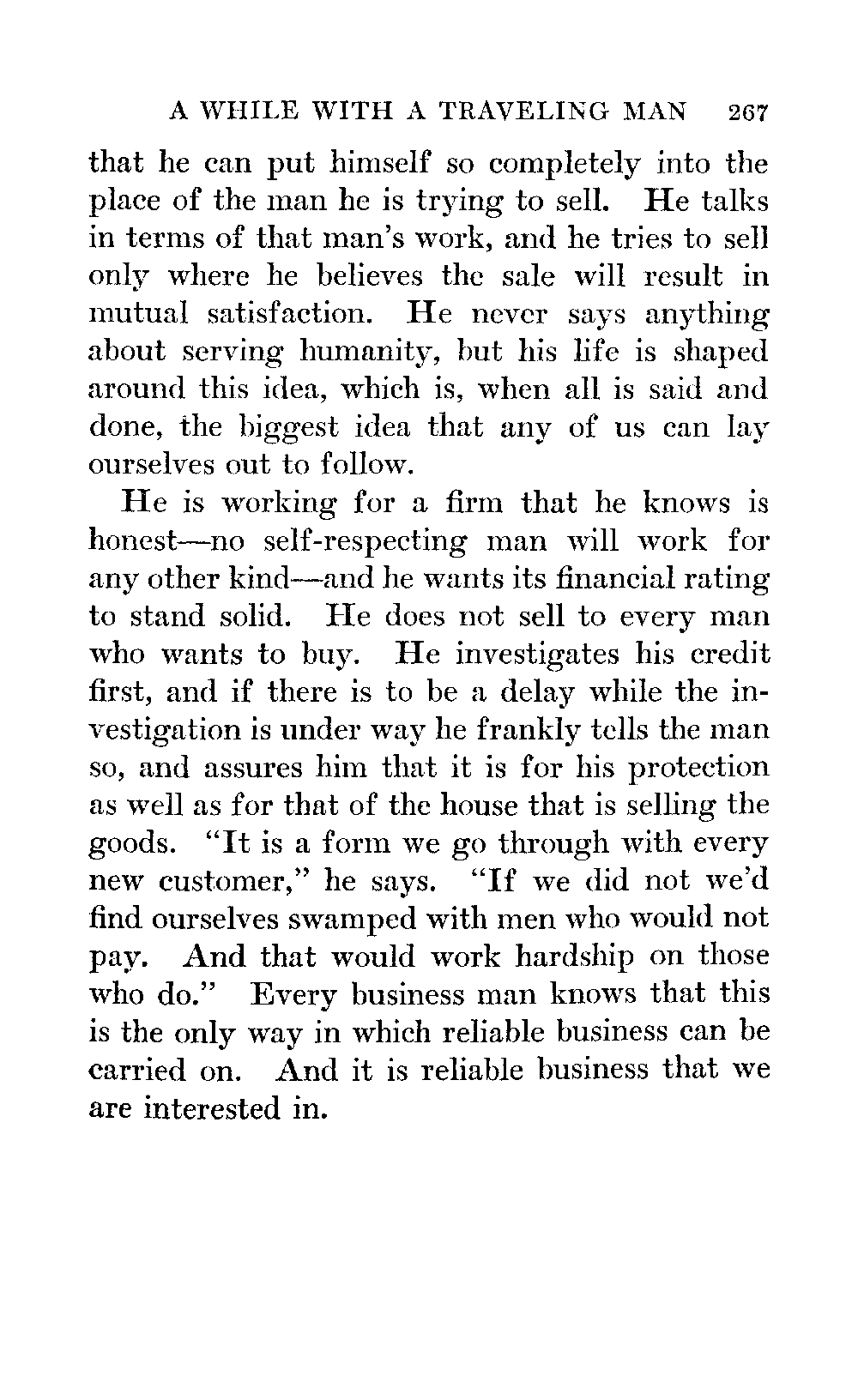 A WHILE WITH A TRAVELING MAN 267

that he can put himself so completely into the place of the man he is trying to sell. He talks in terms of that man's work, and he tries to sell only where he believes the sale will result in mutual satisfaction. He never says anything about serving humanity, but his life is shaped around this idea, which is, when all is said and done, the biggest idea that any of us can lay ourselves out to follow.

He is working for a firm that he knows is honest—no self-respecting man will work for any other kind—and he wants its financial rating to stand solid. He does not sell to every man who wants to buy. He investigates his credit first, and if there is to be a delay while the investigation is under way he frankly tells the man so, and assures him that it is for his protection as well as for that of the house that is selling the goods. "It is a form we go through with every new customer," he says. "If we did not we'd find ourselves swamped with men who would not pay. And that would work hardship on those who do." Every business man knows that this is the only way in which reliable business can be carried on. And it is reliable business that we are interested in.